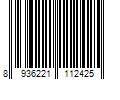 8 936221 112425